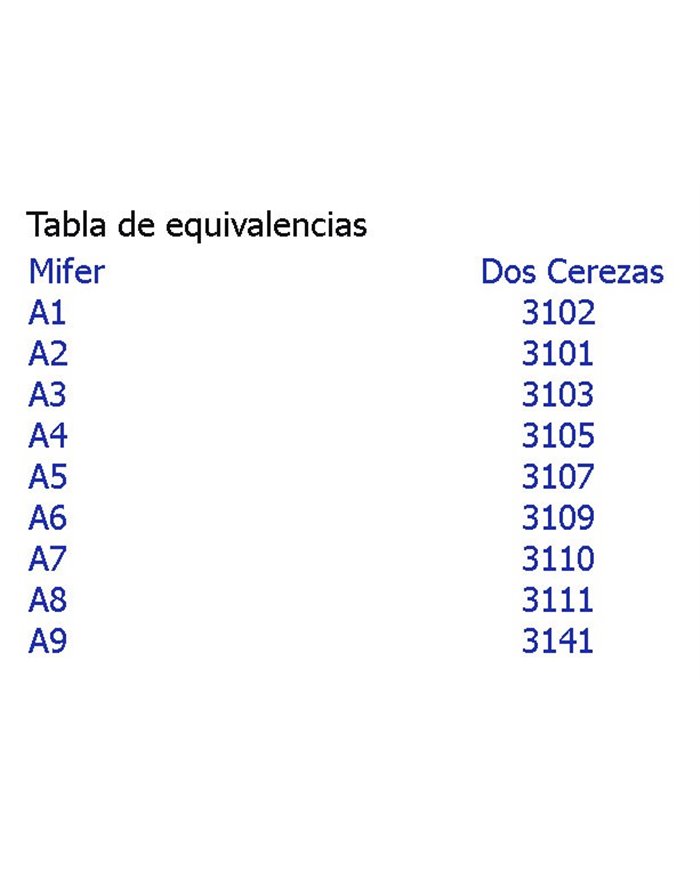 Tabla de equivalencias

| Mifer | Dos Cerezas |
|---|---|
| A1 | 3102 |
| A2 | 3101 |
| A3 | 3103 |
| A4 | 3105 |
| A5 | 3107 |
| A6 | 3109 |
| A7 | 3110 |
| A8 | 3111 |
| A9 | 3141 |